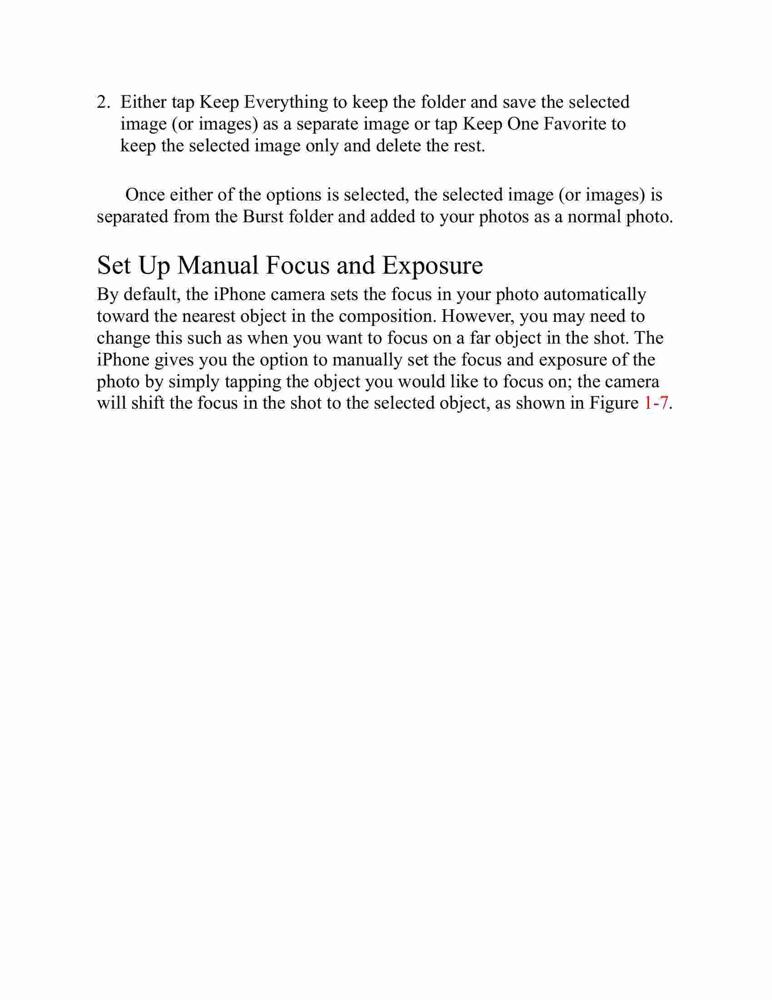 2. Either tap Keep Everything to keep the folder and save the selected image (or images) as a separate image or tap Keep One Favorite to keep the selected image only and delete the rest.

Once either of the options is selected, the selected image (or images) is separated from the Burst folder and added to your photos as a normal photo.

Set Up Manual Focus and Exposure

By default, the iPhone camera sets the focus in your photo automatically toward the nearest object in the composition. However, you may need to change this such as when you want to focus on a far object in the shot. The iPhone gives you the option to manually set the focus and exposure of the photo by simply tapping the object you would like to focus on; the camera will shift the focus in the shot to the selected object, as shown in Figure 1-7.